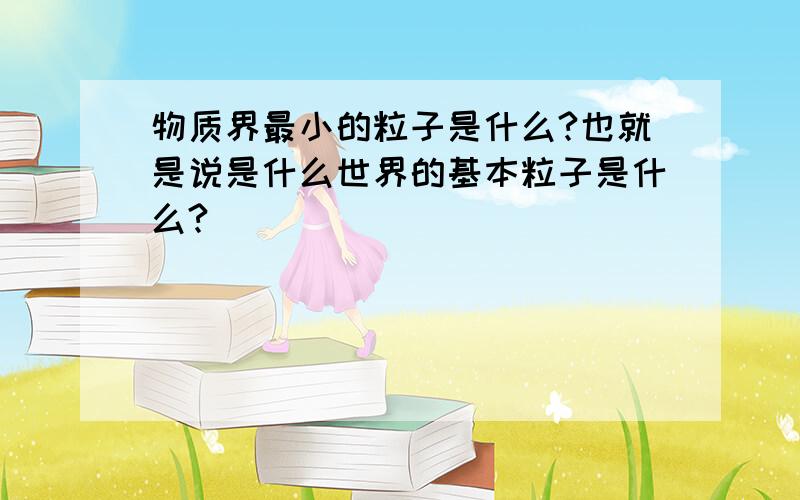 物质界最小的粒子是什么?也就是说是什么世界的基本粒子是什么?